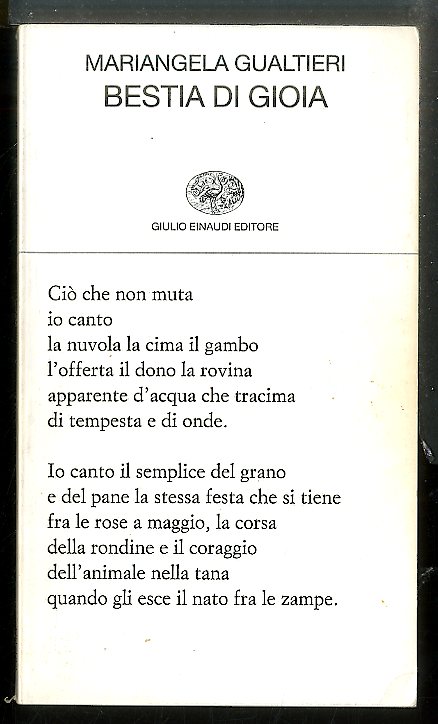 MARIANGELA GUALTIERI
BESTIA DI GIOIA

GIULIO EINAUDI EDITORE

Ciò che non muta
io canto
la nuvola la cima il gambo
l'offerta il dono la rovina
apparente d'acqua che tracima
di tempesta e di onde.

Io canto il semplice del grano
e del pane la stessa festa che si tiene
fra le rose a maggio, la corsa
della rondine e il coraggio
dell'animale nella tana
quando gli esce il nato fra le zampe.